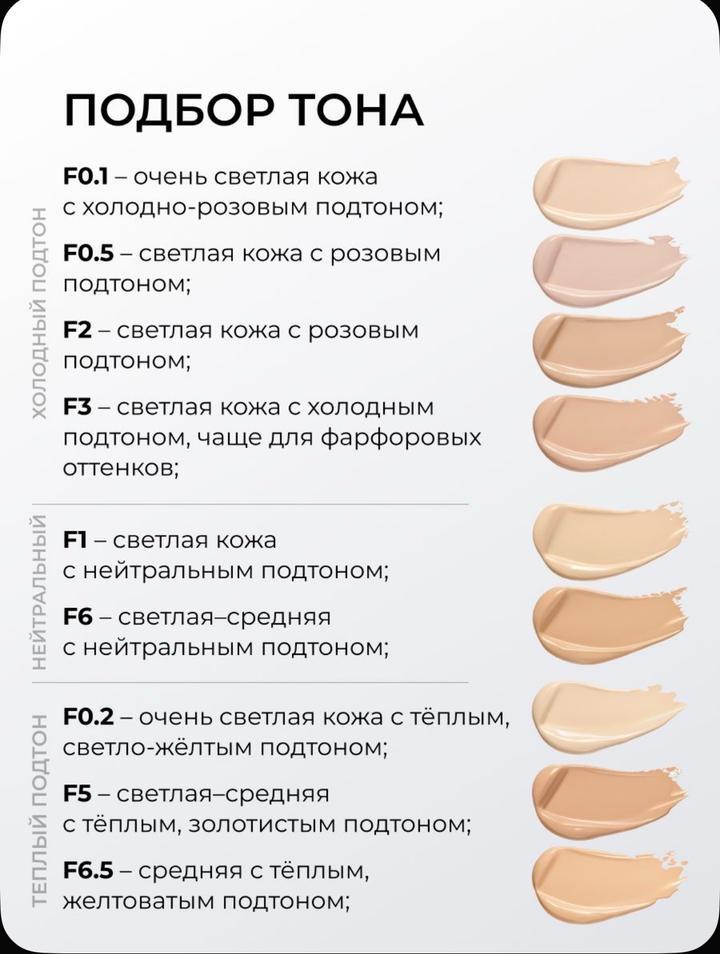 ПОДБОР ТОНА

ХОЛОДНЫЙ ПОДТОН

F0.1 – очень светлая кожа с холодно-розовым подтоном;

F0.5 – светлая кожа с розовым подтоном;

F2 – светлая кожа с розовым подтоном;

F3 – светлая кожа с холодным подтоном, чаще для фарфоровых оттенков;

НЕЙТРАЛЬНЫЙ

F1 – светлая кожа с нейтральным подтоном;

F6 – светлая–средняя с нейтральным подтоном;

ТЕПЛЫЙ ПОДТОН

F0.2 – очень светлая кожа с тёплым, светло-жёлтым подтоном;

F5 – светлая–средняя с тёплым, золотистым подтоном;

F6.5 – средняя с тёплым, желтоватым подтоном;